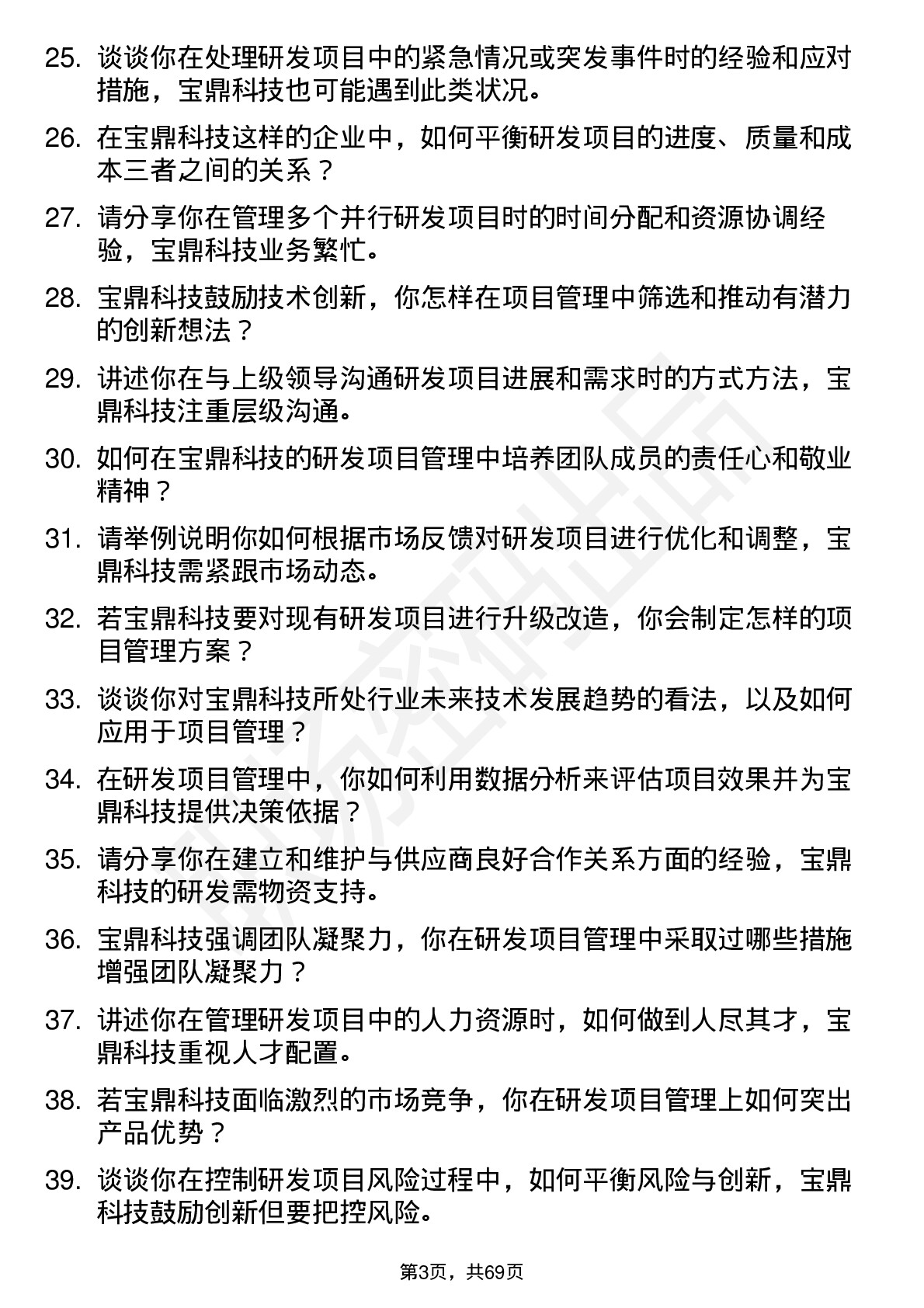 25. 谈谈你在处理研发项目中的紧急情况或突发事件时的经验和应对措施，宝鼎科技也可能遇到此类状况。

26. 在宝鼎科技这样的企业中，如何平衡研发项目的进度、质量和成本三者之间的关系？

27. 请分享你在管理多个并行研发项目时的时间分配和资源协调经验，宝鼎科技业务繁忙。

28. 宝鼎科技鼓励技术创新，你怎样在项目管理中筛选和推动有潜力的创新想法？

29. 讲述你在与上级领导沟通研发项目进展和需求时的方式方法，宝鼎科技注重层级沟通。

30. 如何在宝鼎科技的研发项目管理中培养团队成员的责任心和敬业精神？

31. 请举例说明你如何根据市场反馈对研发项目进行优化和调整，宝鼎科技需紧跟市场动态。

32. 若宝鼎科技要对现有研发项目进行升级改造，你会制定怎样的项目管理方案？

33. 谈谈你对宝鼎科技所处行业未来技术发展趋势的看法，以及如何应用于项目管理？

34. 在研发项目管理中，你如何利用数据分析来评估项目效果并为宝鼎科技提供决策依据？

35. 请分享你在建立和维护与供应商良好合作关系方面的经验，宝鼎科技的研发需物资支持。

36. 宝鼎科技强调团队凝聚力，你在研发项目管理中采取过哪些措施增强团队凝聚力？

37. 讲述你在管理研发项目中的人力资源时，如何做到人尽其才，宝鼎科技重视人才配置。

38. 若宝鼎科技面临激烈的市场竞争，你在研发项目管理上如何突出产品优势？

39. 谈谈你在控制研发项目风险过程中，如何平衡风险与创新，宝鼎科技鼓励创新但要把控风险。

第3页，共69页